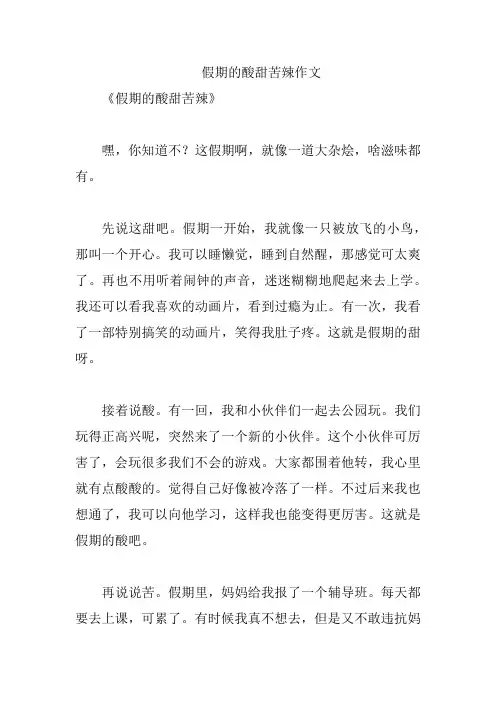 假期的酸甜苦辣作文

《假期的酸甜苦辣》

嘿，你知道不？这假期啊，就像一道大杂烩，啥滋味都有。

先说这甜吧。假期一开始，我就像一只被放飞的小鸟，那叫一个开心。我可以睡懒觉，睡到自然醒，那感觉可太爽了。再也不用听着闹钟的声音，迷迷糊糊地爬起来去上学。我还可以看我喜欢的动画片，看到过瘾为止。有一次，我看了一部特别搞笑的动画片，笑得我肚子疼。这就是假期的甜呀。

接着说酸。有一回，我和小伙伴们一起去公园玩。我们玩得正高兴呢，突然来了一个新的小伙伴。这个小伙伴可厉害了，会玩很多我们不会的游戏。大家都围着他转，我心里就有点酸酸的。觉得自己好像被冷落了一样。不过后来我也想通了，我可以向他学习，这样我也能变得更厉害。这就是假期的酸吧。

再说说苦。假期里，妈妈给我报了一个辅导班。每天都要去上课，可累了。有时候我真不想去，但是又不敢违抗妈